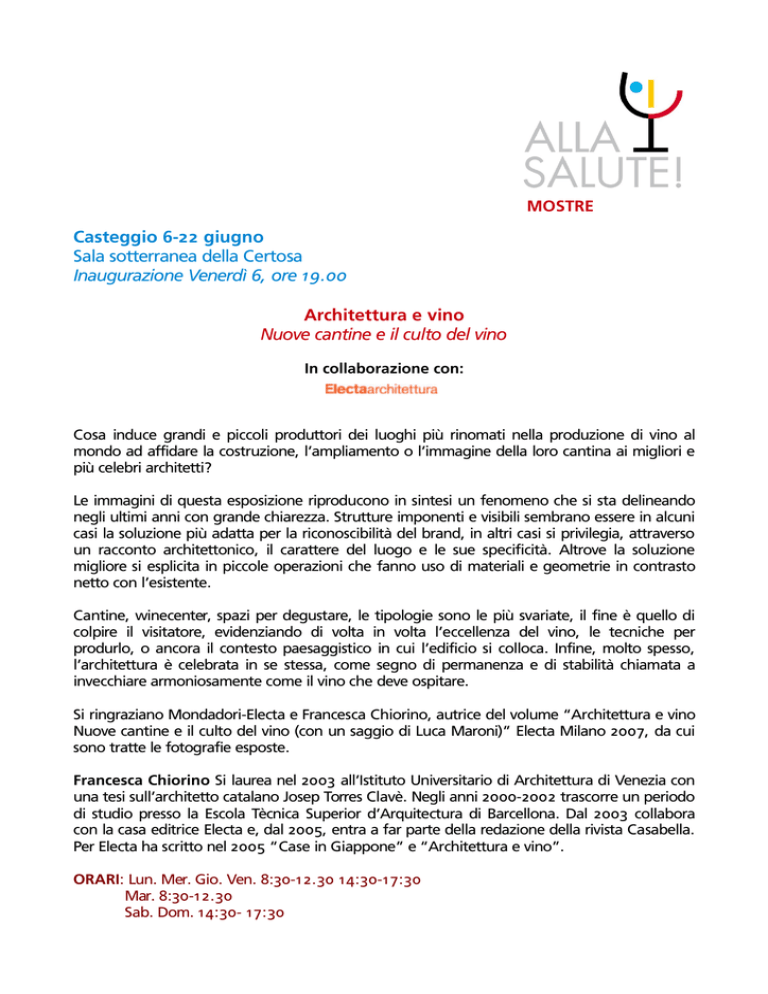 ALLA SALUTE!

MOSTRE

Casteggio 6-22 giugno
Sala sotterranea della Certosa
Inaugurazione Venerdì 6, ore 19.00

Architettura e vino
Nuove cantine e il culto del vino

In collaborazione con:
Electaarchitettura

Cosa induce grandi e piccoli produttori dei luoghi più rinomati nella produzione di vino al mondo ad affidare la costruzione, l'ampliamento o l'immagine della loro cantina ai migliori e più celebri architetti?

Le immagini di questa esposizione riproducono in sintesi un fenomeno che si sta delineando negli ultimi anni con grande chiarezza. Strutture imponenti e visibili sembrano essere in alcuni casi la soluzione più adatta per la riconoscibilità del brand, in altri casi si privilegia, attraverso un racconto architettonico, il carattere del luogo e le sue specificità. Altrove la soluzione migliore si esplicita in piccole operazioni che fanno uso di materiali e geometrie in contrasto netto con l'esistente.

Cantine, winecenter, spazi per degustare, le tipologie sono le più svariate, il fine è quello di colpire il visitatore, evidenziando di volta in volta l'eccellenza del vino, le tecniche per produrlo, o ancora il contesto paesaggistico in cui l'edificio si colloca. Infine, molto spesso, l'architettura è celebrata in se stessa, come segno di permanenza e di stabilità chiamata a invecchiare armoniosamente come il vino che deve ospitare.

Si ringraziano Mondadori-Electa e Francesca Chiorino, autrice del volume "Architettura e vino Nuove cantine e il culto del vino (con un saggio di Luca Maroni)" Electa Milano 2007, da cui sono tratte le fotografie esposte.

Francesca Chiorino Si laurea nel 2003 all'Istituto Universitario di Architettura di Venezia con una tesi sull'architetto catalano Josep Torres Clavè. Negli anni 2000-2002 trascorre un periodo di studio presso la Escola Tècnica Superior d'Arquitectura di Barcellona. Dal 2003 collabora con la casa editrice Electa e, dal 2005, entra a far parte della redazione della rivista Casabella. Per Electa ha scritto nel 2005 "Case in Giappone" e "Architettura e vino".

ORARI: Lun. Mer. Gio. Ven. 8:30-12.30 14:30-17:30
Mar. 8:30-12.30
Sab. Dom. 14:30- 17:30